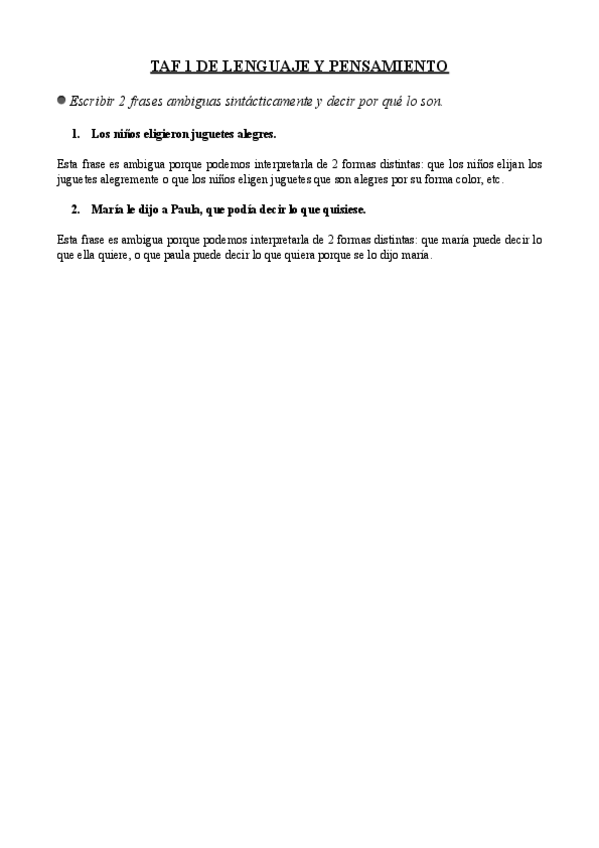 TAF 1 DE LENGUAJE Y PENSAMIENTO

Escribir 2 frases ambiguas sintácticamente y decir por qué lo son.

1. Los niños eligieron juguetes alegres.

Esta frase es ambigua porque podemos interpretarla de 2 formas distintas: que los niños elijan los juguetes alegremente o que los niños eligen juguetes que son alegres por su forma color, etc.

2. María le dijo a Paula, que podía decir lo que quisiese.

Esta frase es ambigua porque podemos interpretarla de 2 formas distintas: que maría puede decir lo que ella quiere, o que paula puede decir lo que quiera porque se lo dijo maría.